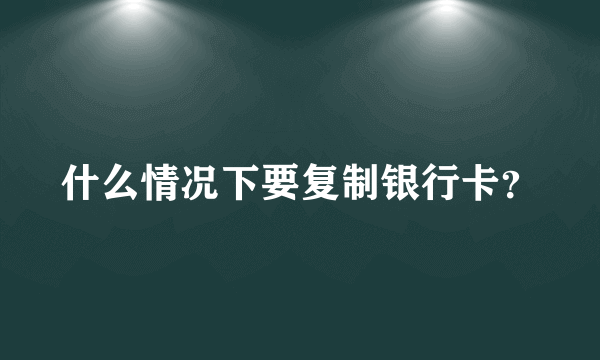 什么情况下要复制银行卡?